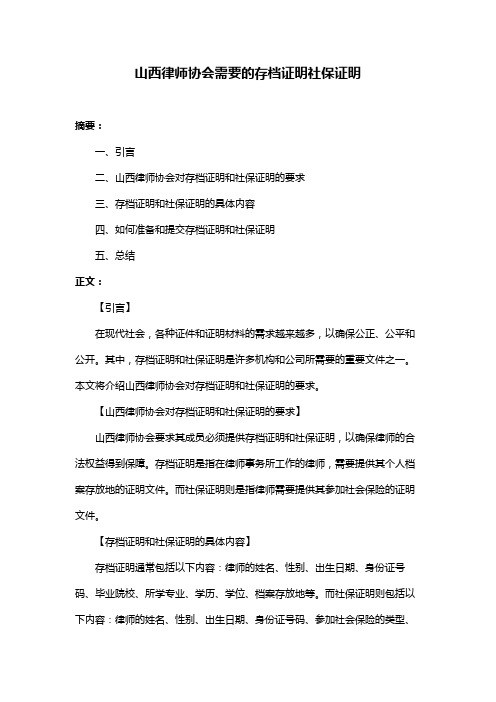 山西律师协会需要的存档证明社保证明

摘要：

一、引言

二、山西律师协会对存档证明和社保证明的要求

三、存档证明和社保证明的具体内容

四、如何准备和提交存档证明和社保证明

五、总结

正文：

【引言】

在现代社会，各种证件和证明材料的需求越来越多，以确保公正、公平和公开。其中，存档证明和社保证明是许多机构和公司所需要的重要文件之一。本文将介绍山西律师协会对存档证明和社保证明的要求。

【山西律师协会对存档证明和社保证明的要求】

山西律师协会要求其成员必须提供存档证明和社保证明，以确保律师的合法权益得到保障。存档证明是指在律师事务所工作的律师，需要提供其个人档案存放地的证明文件。而社保证明则是指律师需要提供其参加社会保险的证明文件。

【存档证明和社保证明的具体内容】

存档证明通常包括以下内容：律师的姓名、性别、出生日期、身份证号码、毕业院校、所学专业、学历、学位、档案存放地等。而社保证明则包括以下内容：律师的姓名、性别、出生日期、身份证号码、参加社会保险的类型、